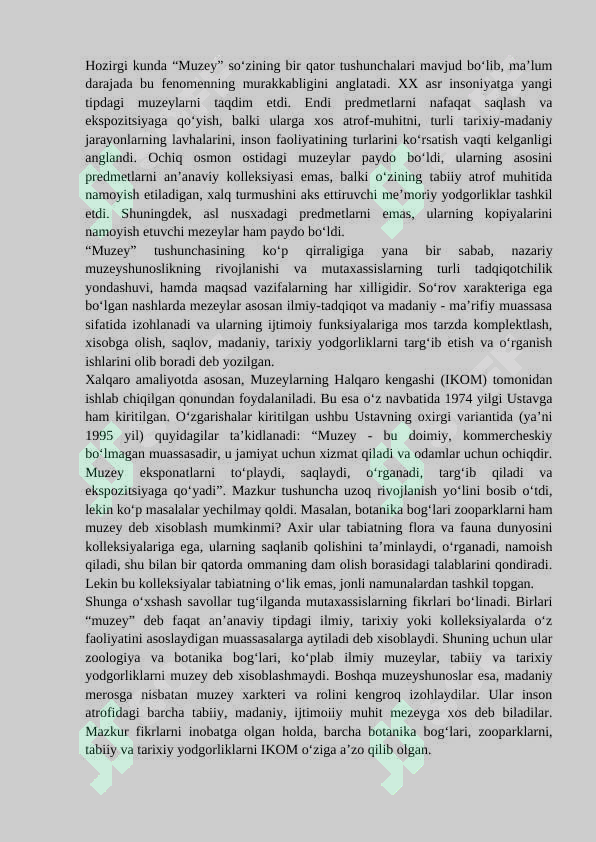 Hozirgi kunda “Muzey” so‘zining bir qator tushunchalari mavjud bo‘lib, ma’lum darajada bu fenomenning murakkabligini anglatadi. XX asr insoniyatga yangi tipdagi muzeylarni taqdim etdi. Endi predmetlarni nafaqat saqlash va ekspozitsiyaga qo‘yish, balki ularga xos atrof-muhitni, turli tarixiy-madaniy jarayonlarning lavhalarini, inson faoliyatining turlarini ko‘rsatish vaqti kelganligi anglandi. Ochiq osmon ostidagi muzeylar paydo bo‘ldi, ularning asosini predmetlarni an’anaviy kolleksiyasi emas, balki o‘zining tabiiy atrof muhitida namoyish etiladigan, xalq turmushini aks ettiruvchi me’moriy yodgorliklar tashkil etdi. Shuningdek, asl nusxadagi predmetlarni emas, ularning kopiyalarini namoyish etuvchi mezeylar ham paydo bo‘ldi.
“Muzey” tushunchasining ko‘p qirraligiga yana bir sabab, nazariy muzeyshunoslikning rivojlanishi va mutaxassislarning turli tadqiqotchilik yondashuvi, hamda maqsad vazifalarning har xilligidir. So‘rov xarakteriga ega bo‘lgan nashlarda mezeylar asosan ilmiy-tadqiqot va madaniy - ma’rifiy muassasa sifatida izohlanadi va ularning ijtimoiy funksiyalariga mos tarzda komplektlash, xisobga olish, saqlov, madaniy, tarixiy yodgorliklarni targ‘ib etish va o‘rganish ishlarini olib boradi deb yozilgan.
Xalqaro amaliyotda asosan, Muzeylarning Halqaro kengashi (IKOM) tomonidan ishlab chiqilgan qonundan foydalaniladi. Bu esa o‘z navbatida 1974 yilgi Ustavga ham kiritilgan. O‘zgarishalar kiritilgan ushbu Ustavning oxirgi variantida (ya’ni 1995 yil) quyidagilar ta’kidlanadi: “Muzey - bu doimiy, kommercheskiy bo‘lmagan muassasadir, u jamiyat uchun xizmat qiladi va odamlar uchun ochiqdir. Muzey eksponatlarni to‘playdi, saqlaydi, o‘rganadi, targ‘ib qiladi va ekspozitsiyaga qo‘yadi”. Mazkur tushuncha uzoq rivojlanish yo‘lini bosib o‘tdi, lekin ko‘p masalalar yechilmay qoldi. Masalan, botanika bog‘lari zooparklarni ham muzey deb xisoblash mumkinmi? Axir ular tabiatning flora va fauna dunyosini kolleksiyalariga ega, ularning saqlanib qolishini ta’minlaydi, o‘rganadi, namoish qiladi, shu bilan bir qatorda ommaning dam olish borasidagi talablarini qondiradi. Lekin bu kolleksiyalar tabiatning o‘lik emas, jonli namunalardan tashkil topgan.
Shunga o‘xshash savollar tug‘ilganda mutaxassislarning fikrlari bo‘linadi. Birlari “muzey” deb faqat an’anaviy tipdagi ilmiy, tarixiy yoki kolleksiyalarda o‘z faoliyatini asoslaydigan muassasalarga aytiladi deb xisoblaydi. Shuning uchun ular zoologiya va botanika bog‘lari, ko‘plab ilmiy muzeylar, tabiiy va tarixiy yodgorliklarni muzey deb xisoblashmaydi. Boshqa muzeyshunoslar esa, madaniy merosga nisbatan muzey xarkteri va rolini kengroq izohlaydilar. Ular inson atrofidagi barcha tabiiy, madaniy, ijtimoiiy muhit mezeyga xos deb biladilar. Mazkur fikrlarni inobatga olgan holda, barcha botanika bog‘lari, zooparklarni, tabiiy va tarixiy yodgorliklarni IKOM o‘ziga a’zo qilib olgan.